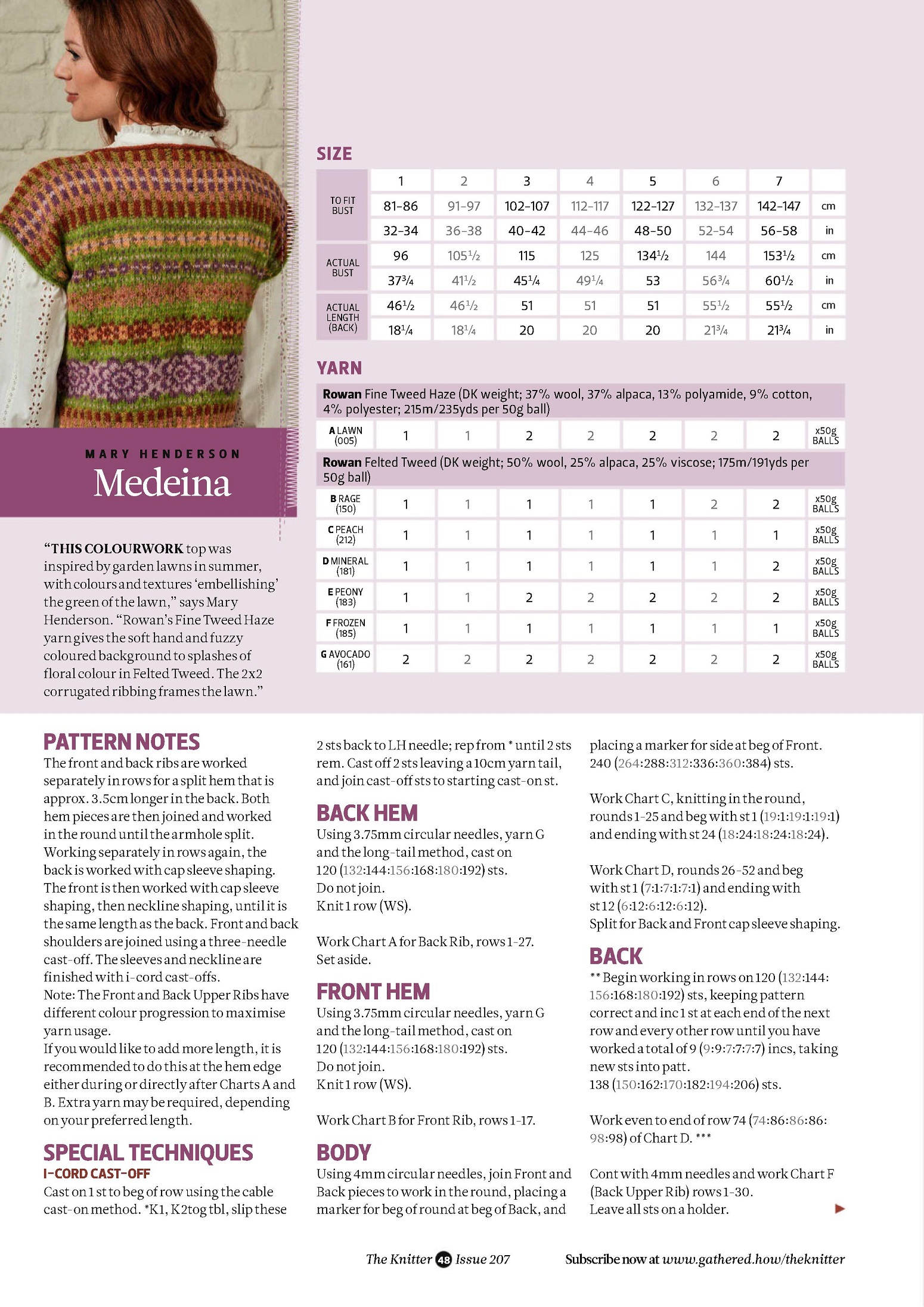 MARY HENDERSON

Medeina

"THIS COLOURWORK top was inspired by garden lawns in summer, with colours and textures 'embellishing' the green of the lawn," says Mary Henderson. "Rowan's Fine Tweed Haze yarn gives the soft hand and fuzzy coloured background to splashes of floral colour in Felted Tweed. The 2x2 corrugated ribbing frames the lawn."

SIZE

| | 1 | 2 | 3 | 4 | 5 | 6 | 7 | |
|---|---|---|---|---|---|---|---|---|
| TO FIT BUST | 81-86 | 91-97 | 102-107 | 112-117 | 122-127 | 132-137 | 142-147 | cm |
| | 32-34 | 36-38 | 40-42 | 44-46 | 48-50 | 52-54 | 56-58 | in |
| ACTUAL BUST | 96 | 105½ | 115 | 125 | 134½ | 144 | 153½ | cm |
| | 37¾ | 41½ | 45¼ | 49¼ | 53 | 56¾ | 60½ | in |
| ACTUAL LENGTH (BACK) | 46½ | 46½ | 51 | 51 | 51 | 55½ | 55½ | cm |
| | 18¼ | 18¼ | 20 | 20 | 20 | 21¾ | 21¾ | in |

YARN

Rowan Fine Tweed Haze (DK weight; 37% wool, 37% alpaca, 13% polyamide, 9% cotton, 4% polyester; 215m/235yds per 50g ball)

| A LAWN (005) | 1 | 1 | 2 | 2 | 2 | 2 | 2 | x50g BALLS |
|---|---|---|---|---|---|---|---|---|

Rowan Felted Tweed (DK weight; 50% wool, 25% alpaca, 25% viscose; 175m/191yds per 50g ball)

| B RAGE (150) | 1 | 1 | 1 | 1 | 1 | 2 | 2 | x50g BALLS |
|---|---|---|---|---|---|---|---|---|
| C PEACH (212) | 1 | 1 | 1 | 1 | 1 | 1 | 1 | x50g BALLS |
| D MINERAL (181) | 1 | 1 | 1 | 1 | 1 | 1 | 2 | x50g BALLS |
| E PEONY (183) | 1 | 1 | 2 | 2 | 2 | 2 | 2 | x50g BALLS |
| F FROZEN (185) | 1 | 1 | 1 | 1 | 1 | 1 | 1 | x50g BALLS |
| G AVOCADO (161) | 2 | 2 | 2 | 2 | 2 | 2 | 2 | x50g BALLS |

PATTERN NOTES
The front and back ribs are worked separately in rows for a split hem that is approx. 3.5cm longer in the back. Both hem pieces are then joined and worked in the round until the armhole split. Working separately in rows again, the back is worked with cap sleeve shaping. The front is then worked with cap sleeve shaping, then neckline shaping, until it is the same length as the back. Front and back shoulders are joined using a three-needle cast-off. The sleeves and neckline are finished with i-cord cast-offs.
Note: The Front and Back Upper Ribs have different colour progression to maximise yarn usage.
If you would like to add more length, it is recommended to do this at the hem edge either during or directly after Charts A and B. Extra yarn may be required, depending on your preferred length.

SPECIAL TECHNIQUES
I-CORD CAST-OFF
Cast on 1 st to beg of row using the cable cast-on method. *K1, K2tog tbl, slip these 2 sts back to LH needle; rep from * until 2 sts rem. Cast off 2 sts leaving a 10cm yarn tail, and join cast-off sts to starting cast-on st.

BACK HEM
Using 3.75mm circular needles, yarn G and the long-tail method, cast on 120 (132:144:156:168:180:192) sts.
Do not join.
Knit 1 row (WS).

Work Chart A for Back Rib, rows 1-27.
Set aside.

FRONT HEM
Using 3.75mm circular needles, yarn G and the long-tail method, cast on 120 (132:144:156:168:180:192) sts.
Do not join.
Knit 1 row (WS).

Work Chart B for Front Rib, rows 1-17.

BODY
Using 4mm circular needles, join Front and Back pieces to work in the round, placing a marker for beg of round at beg of Back, and placing a marker for side at beg of Front. 240 (264:288:312:336:360:384) sts.

Work Chart C, knitting in the round, rounds 1-25 and beg with st 1 (19:1:19:1:19:1) and ending with st 24 (18:24:18:24:18:24).

Work Chart D, rounds 26-52 and beg with st 1 (7:1:7:1:7:1) and ending with st 12 (6:12:6:12:6:12).
Split for Back and Front cap sleeve shaping.

BACK
** Begin working in rows on 120 (132:144:156:168:180:192) sts, keeping pattern correct and inc 1 st at each end of the next row and every other row until you have worked a total of 9 (9:9:7:7:7:7) incs, taking new sts into patt.
138 (150:162:170:182:194:206) sts.

Work even to end of row 74 (74:86:86:86:98:98) of Chart D. ***

Cont with 4mm needles and work Chart F (Back Upper Rib) rows 1-30.
Leave all sts on a holder.

The Knitter 48 Issue 207 Subscribe now at www.gathered.how/theknitter